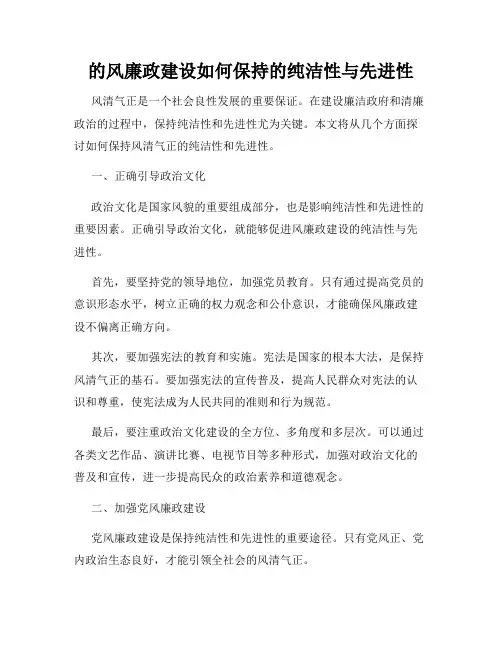 的风廉政建设如何保持的纯洁性与先进性

风清气正是一个社会良性发展的重要保证。在建设廉洁政府和清廉政治的过程中，保持纯洁性和先进性尤为关键。本文将从几个方面探讨如何保持风清气正的纯洁性和先进性。

一、正确引导政治文化

政治文化是国家风貌的重要组成部分，也是影响纯洁性和先进性的重要因素。正确引导政治文化，就能够促进风廉政建设的纯洁性与先进性。

首先，要坚持党的领导地位，加强党员教育。只有通过提高党员的意识形态水平，树立正确的权力观念和公仆意识，才能确保风廉政建设不偏离正确方向。

其次，要加强宪法的教育和实施。宪法是国家的根本大法，是保持风清气正的基石。要加强宪法的宣传普及，提高人民群众对宪法的认识和尊重，使宪法成为人民共同的准则和行为规范。

最后，要注重政治文化建设的全方位、多角度和多层次。可以通过各类文艺作品、演讲比赛、电视节目等多种形式，加强对政治文化的普及和宣传，进一步提高民众的政治素养和道德观念。

二、加强党风廉政建设

党风廉政建设是保持纯洁性和先进性的重要途径。只有党风正、党内政治生态良好，才能引领全社会的风清气正。